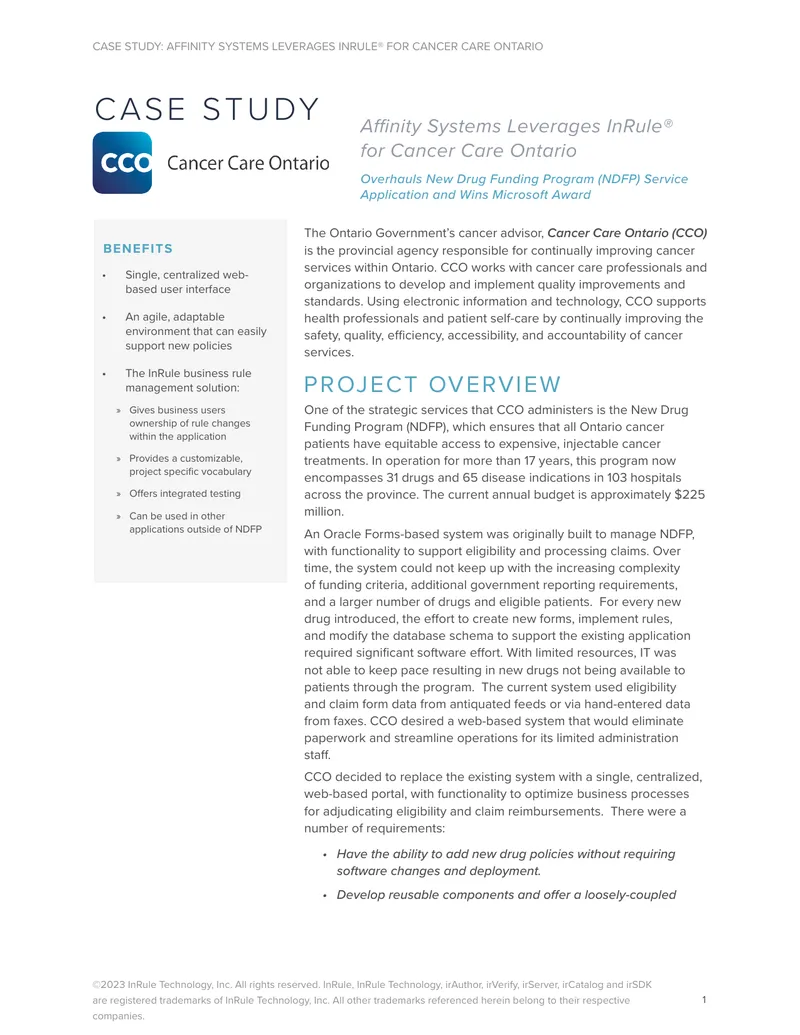 CASE STUDY: AFFINITY SYSTEMS LEVERAGES INRULE® FOR CANCER CARE ONTARIO

CASE STUDY

CCO Cancer Care Ontario

Affinity Systems Leverages InRule® for Cancer Care Ontario

Overhauls New Drug Funding Program (NDFP) Service Application and Wins Microsoft Award

BENEFITS

• Single, centralized web-based user interface

• An agile, adaptable environment that can easily support new policies

• The InRule business rule management solution:

» Gives business users ownership of rule changes within the application

» Provides a customizable, project specific vocabulary

» Offers integrated testing

» Can be used in other applications outside of NDFP

The Ontario Government's cancer advisor, Cancer Care Ontario (CCO) is the provincial agency responsible for continually improving cancer services within Ontario. CCO works with cancer care professionals and organizations to develop and implement quality improvements and standards. Using electronic information and technology, CCO supports health professionals and patient self-care by continually improving the safety, quality, efficiency, accessibility, and accountability of cancer services.

PROJECT OVERVIEW

One of the strategic services that CCO administers is the New Drug Funding Program (NDFP), which ensures that all Ontario cancer patients have equitable access to expensive, injectable cancer treatments. In operation for more than 17 years, this program now encompasses 31 drugs and 65 disease indications in 103 hospitals across the province. The current annual budget is approximately $225 million.

An Oracle Forms-based system was originally built to manage NDFP, with functionality to support eligibility and processing claims. Over time, the system could not keep up with the increasing complexity of funding criteria, additional government reporting requirements, and a larger number of drugs and eligible patients. For every new drug introduced, the effort to create new forms, implement rules, and modify the database schema to support the existing application required significant software effort. With limited resources, IT was not able to keep pace resulting in new drugs not being available to patients through the program. The current system used eligibility and claim form data from antiquated feeds or via hand-entered data from faxes. CCO desired a web-based system that would eliminate paperwork and streamline operations for its limited administration staff.

CCO decided to replace the existing system with a single, centralized, web-based portal, with functionality to optimize business processes for adjudicating eligibility and claim reimbursements. There were a number of requirements:

• Have the ability to add new drug policies without requiring software changes and deployment.

• Develop reusable components and offer a loosely-coupled

©2023 InRule Technology, Inc. All rights reserved. InRule, InRule Technology, irAuthor, irVerify, irServer, irCatalog and irSDK are registered trademarks of InRule Technology, Inc. All other trademarks referenced herein belong to their respective companies.

1